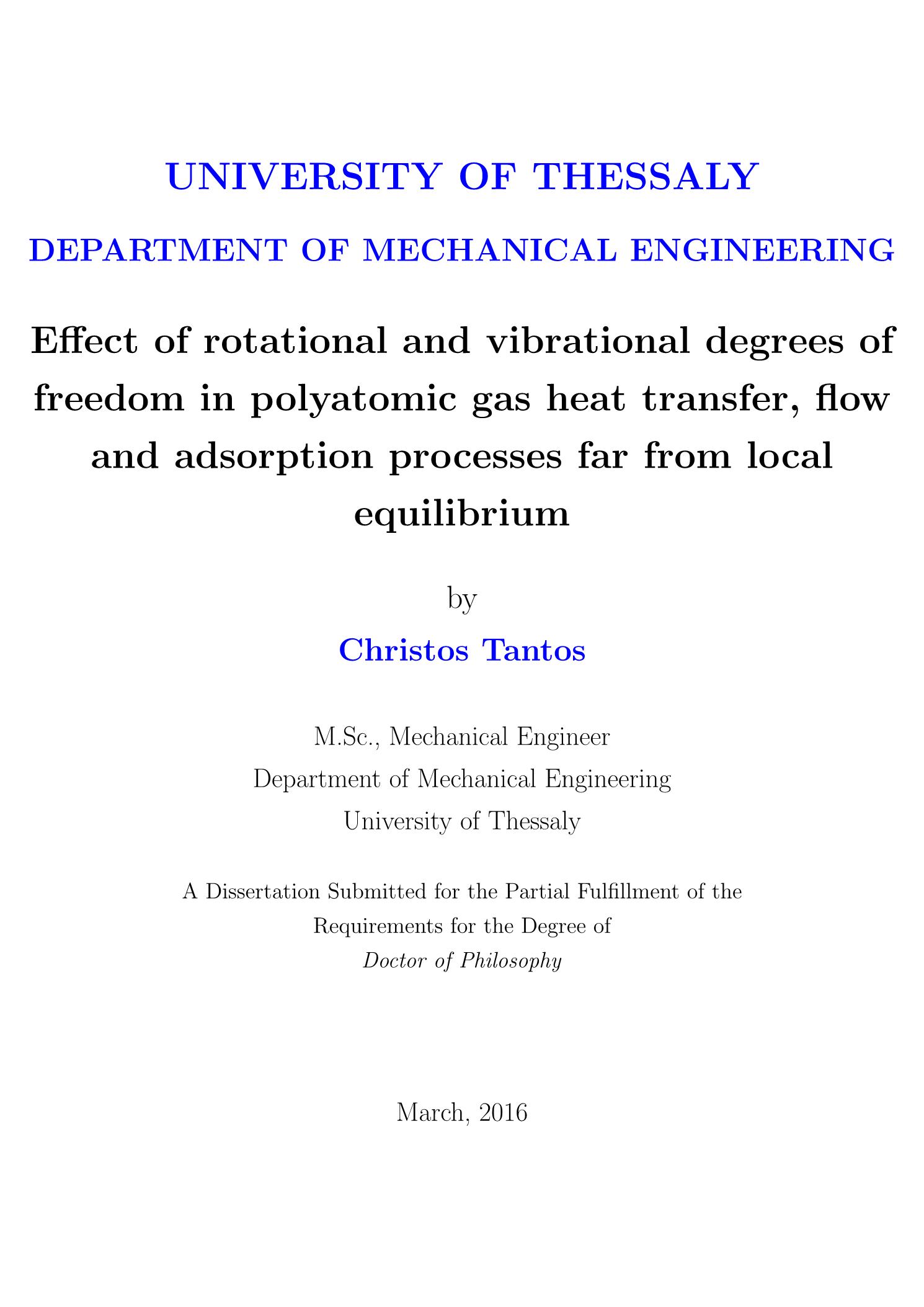 UNIVERSITY OF THESSALY

DEPARTMENT OF MECHANICAL ENGINEERING

Effect of rotational and vibrational degrees of freedom in polyatomic gas heat transfer, flow and adsorption processes far from local equilibrium

by

Christos Tantos

M.Sc., Mechanical Engineer
Department of Mechanical Engineering
University of Thessaly

A Dissertation Submitted for the Partial Fulfillment of the Requirements for the Degree of
Doctor of Philosophy

March, 2016